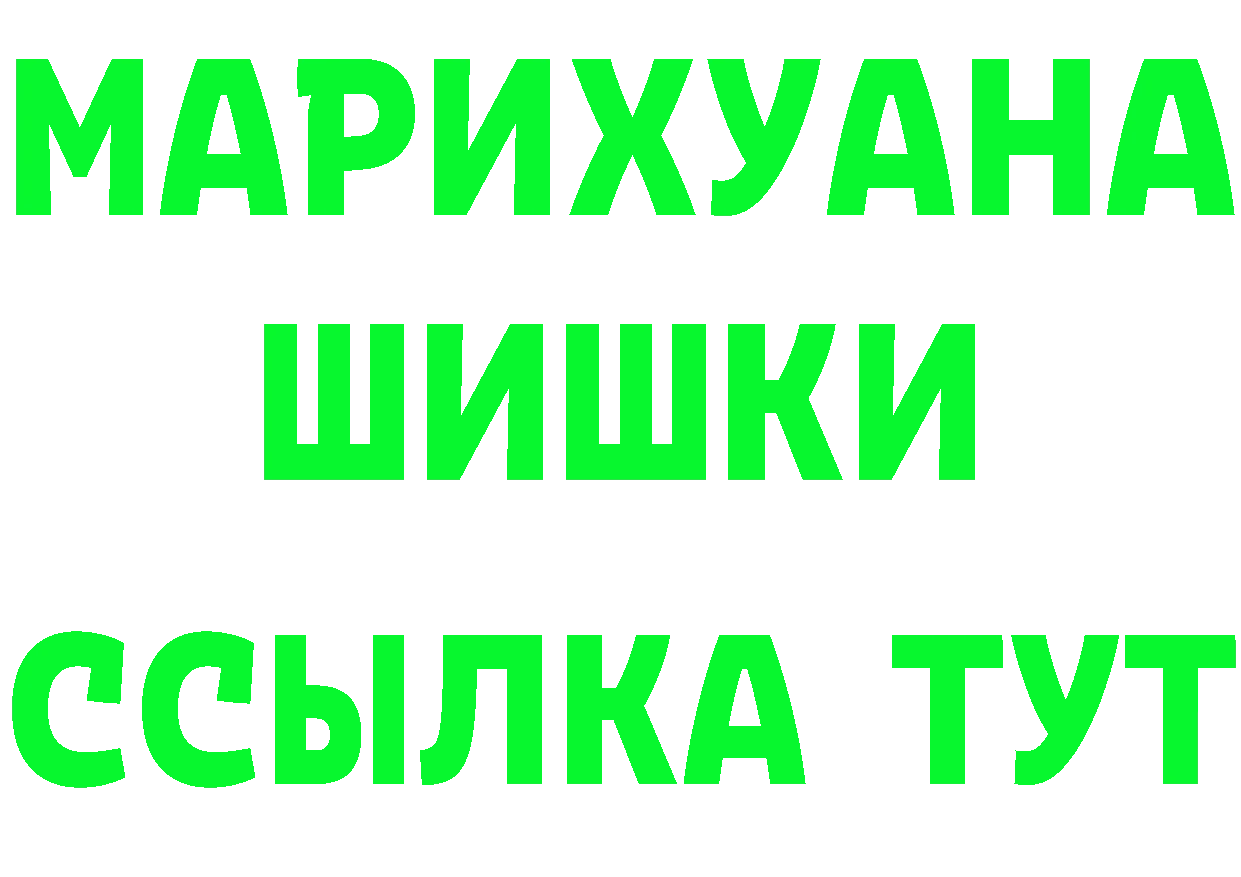 МАРИХУАНА
ШИШКИ
ССЫЛКА ТУТ